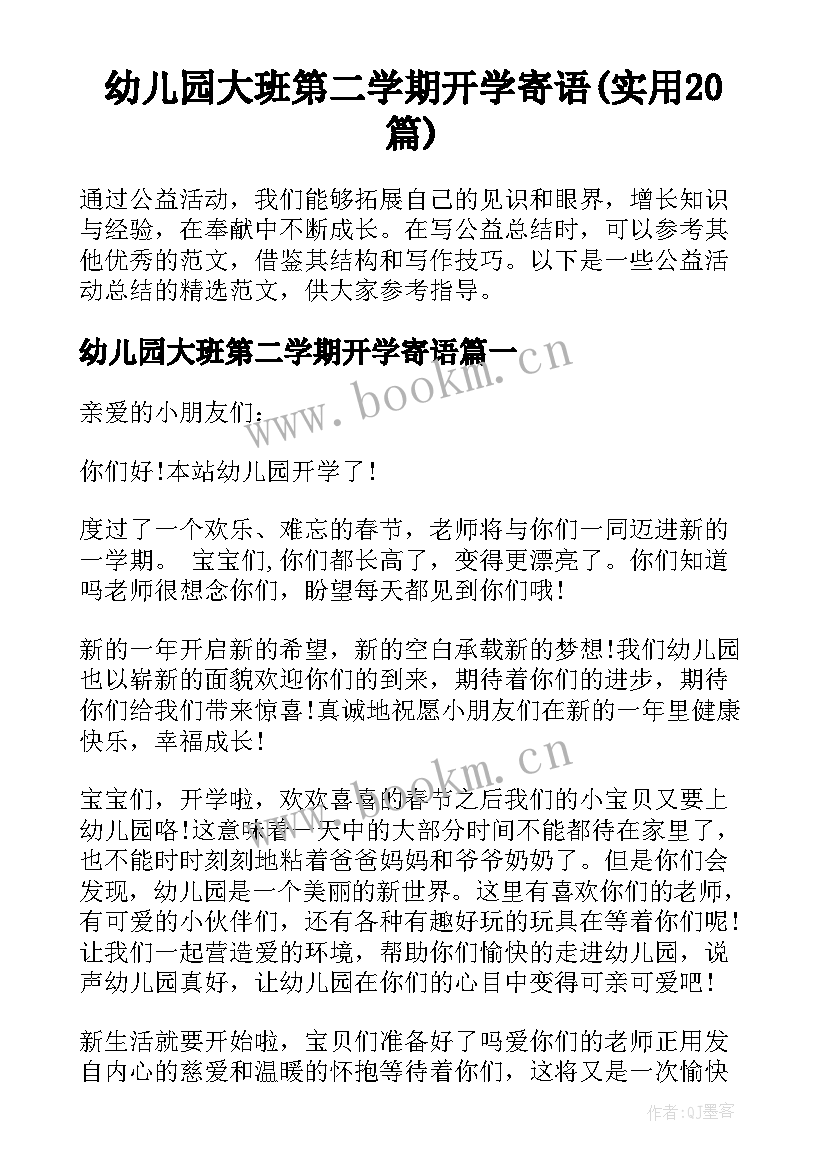 幼儿园大班第二学期开学寄语(实用20篇)

通过公益活动，我们能够拓展自己的见识和眼界，增长知识与经验，在奉献中不断成长。在写公益总结时，可以参考其他优秀的范文，借鉴其结构和写作技巧。以下是一些公益活动总结的精选范文，供大家参考指导。

幼儿园大班第二学期开学寄语篇一

www.bookm.cn

亲爱的小朋友们：

你们好!本站幼儿园开学了!

度过了一个欢乐、难忘的春节，老师将与你们一同迈进新的一学期。 宝宝们,你们都长高了，变得更漂亮了。你们知道吗老师很想念你们，盼望每天都见到你们哦!

新的一年开启新的希望，新的空白承载新的梦想!我们幼儿园也以崭新的面貌欢迎你们的到来，期待着你们的进步，期待你们给我们带来惊喜!真诚地祝愿小朋友们在新的一年里健康快乐，幸福成长!

www.bookm.cn

宝宝们，开学啦，欢欢喜喜的春节之后我们的小宝贝又要上幼儿园咯!这意味着一天中的大部分时间不能都待在家里了，也不能时时刻刻地粘着爸爸妈妈和爷爷奶奶了。但是你们会发现，幼儿园是一个美丽的新世界。这里有喜欢你们的老师，有可爱的小伙伴们，还有各种有趣好玩的玩具在等着你们呢!让我们一起营造爱的环境，帮助你们愉快的走进幼儿园，说声幼儿园真好，让幼儿园在你们的心目中变得可亲可爱吧!

新生活就要开始啦，宝贝们准备好了吗爱你们的老师正用发自内心的慈爱和温暖的怀抱等待着你们，这将又是一次愉快

作者:QJ墨客